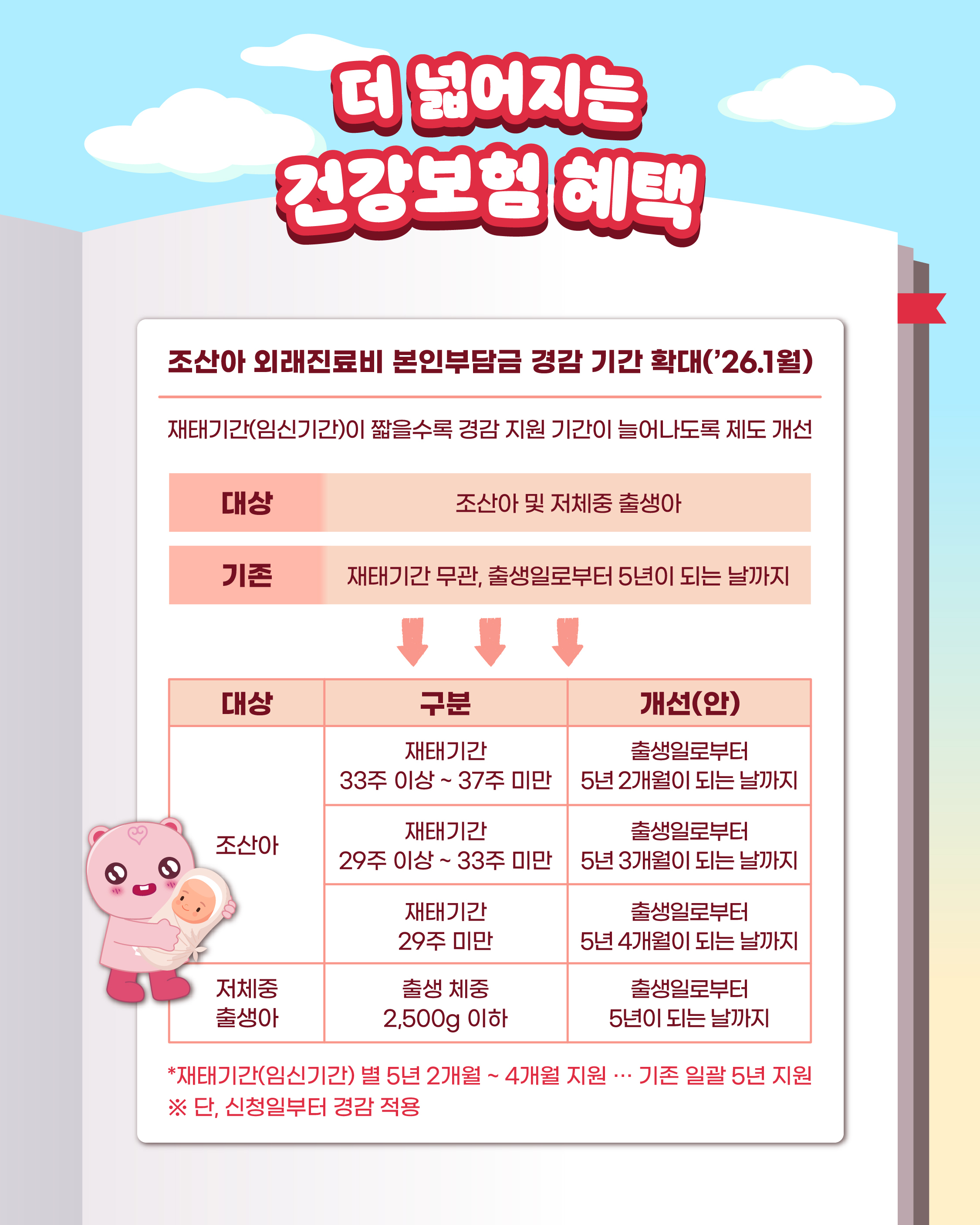 더 넓어지는
건강보험 혜택

조산아 외래진료비 본인부담금 경감 기간 확대('26.1월)

재태기간(임신기간)이 짧을수록 경감 지원 기간이 늘어나도록 제도 개선

대상 조산아 및 저체중 출생아

기존 재태기간 무관, 출생일로부터 5년이 되는 날까지

| 대상 | 구분 | 개선(안) |
|---|---|---|
| 조산아 | 재태기간 33주 이상 ~ 37주 미만 | 출생일로부터 5년 2개월이 되는 날까지 |
| | 재태기간 29주 이상 ~ 33주 미만 | 출생일로부터 5년 3개월이 되는 날까지 |
| | 재태기간 29주 미만 | 출생일로부터 5년 4개월이 되는 날까지 |
| 저체중 출생아 | 출생 체중 2,500g 이하 | 출생일로부터 5년이 되는 날까지 |

*재태기간(임신기간) 별 5년 2개월 ~ 4개월 지원 ··· 기존 일괄 5년 지원
※ 단, 신청일부터 경감 적용